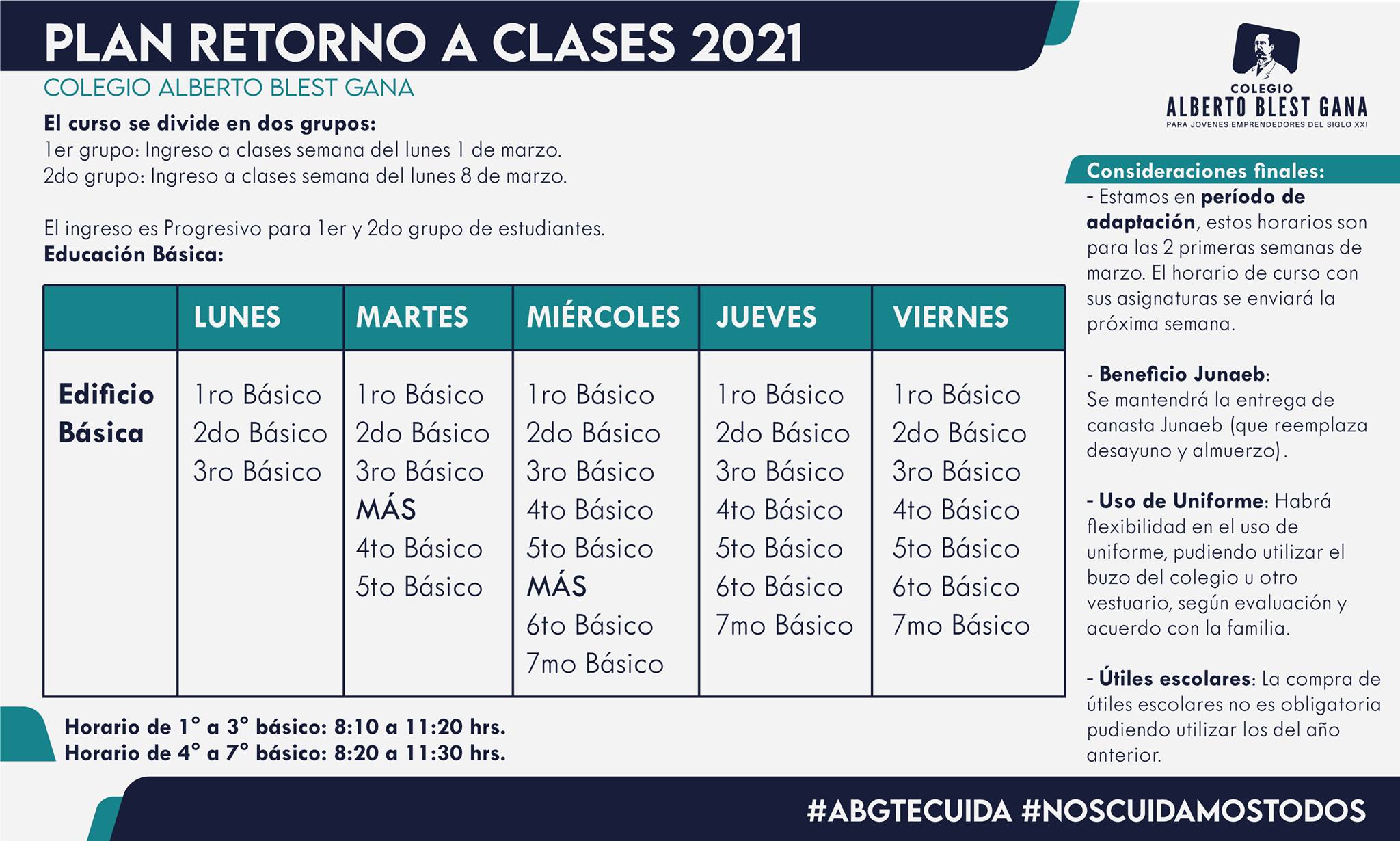 PLAN RETORNO A CLASES 2021

COLEGIO ALBERTO BLEST GANA

El curso se divide en dos grupos:
1er grupo: Ingreso a clases semana del lunes 1 de marzo.
2do grupo: Ingreso a clases semana del lunes 8 de marzo.

El ingreso es Progresivo para 1er y 2do grupo de estudiantes.

Educación Básica:

| | LUNES | MARTES | MIÉRCOLES | JUEVES | VIERNES |
|---|---|---|---|---|---|
| Edificio Básica | 1ro Básico 2do Básico 3ro Básico | 1ro Básico 2do Básico 3ro Básico MÁS 4to Básico 5to Básico | 1ro Básico 2do Básico 3ro Básico 4to Básico 5to Básico MÁS 6to Básico 7mo Básico | 1ro Básico 2do Básico 3ro Básico 4to Básico 5to Básico 6to Básico 7mo Básico | 1ro Básico 2do Básico 3ro Básico 4to Básico 5to Básico 6to Básico 7mo Básico |

Horario de 1° a 3° básico: 8:10 a 11:20 hrs.
Horario de 4° a 7° básico: 8:20 a 11:30 hrs.

COLEGIO
ALBERTO BLEST GANA
PARA JOVENES EMPRENDEDORES DEL SIGLO XXI

Consideraciones finales:

- Estamos en período de adaptación, estos horarios son para las 2 primeras semanas de marzo. El horario de curso con sus asignaturas se enviará la próxima semana.

- Beneficio Junaeb:
Se mantendrá la entrega de canasta Junaeb (que reemplaza desayuno y almuerzo).

- Uso de Uniforme: Habrá flexibilidad en el uso de uniforme, pudiendo utilizar el buzo del colegio u otro vestuario, según evaluación y acuerdo con la familia.

- Útiles escolares: La compra de útiles escolares no es obligatoria pudiendo utilizar los del año anterior.

#ABGTECUIDA #NOSCUIDAMOSTODOS